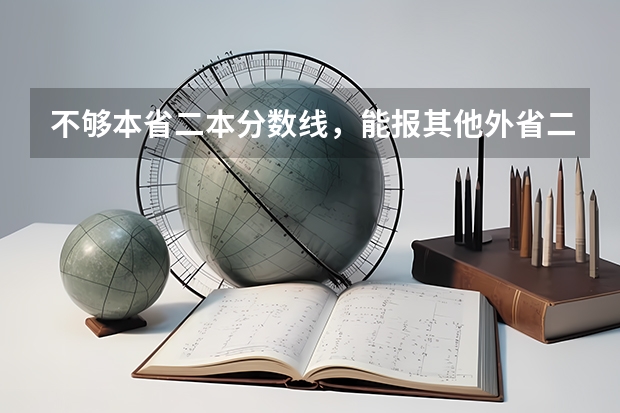 不够本省二本分数线，能报其他外省二